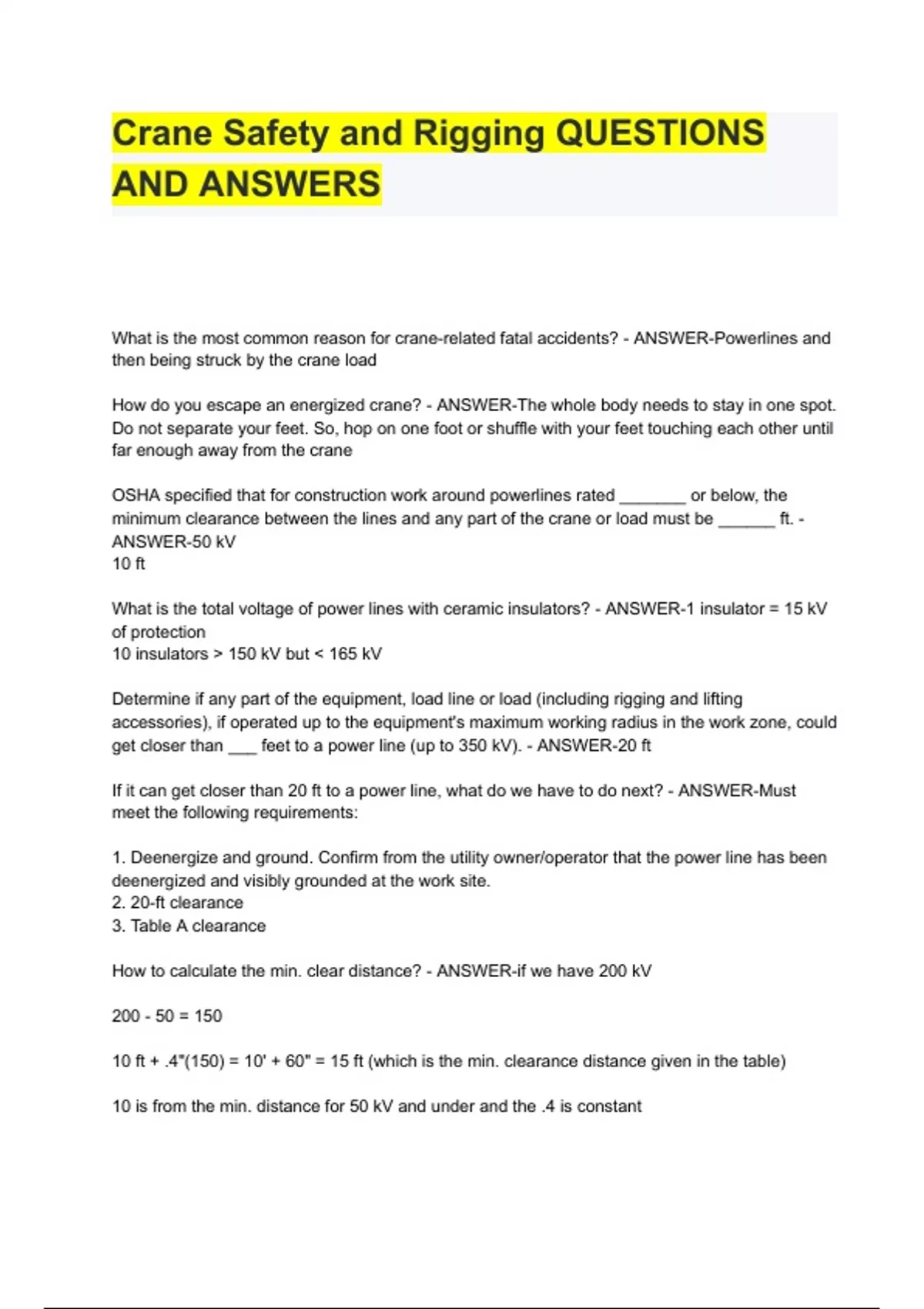 Crane Safety and Rigging QUESTIONS AND ANSWERS

What is the most common reason for crane-related fatal accidents? - ANSWER-Powerlines and then being struck by the crane load

How do you escape an energized crane? - ANSWER-The whole body needs to stay in one spot. Do not separate your feet. So, hop on one foot or shuffle with your feet touching each other until far enough away from the crane

OSHA specified that for construction work around powerlines rated _______ or below, the minimum clearance between the lines and any part of the crane or load must be ______ ft. - ANSWER-50 kV
10 ft

What is the total voltage of power lines with ceramic insulators? - ANSWER-1 insulator = 15 kV of protection
10 insulators > 150 kV but < 165 kV

Determine if any part of the equipment, load line or load (including rigging and lifting accessories), if operated up to the equipment's maximum working radius in the work zone, could get closer than ___ feet to a power line (up to 350 kV). - ANSWER-20 ft

If it can get closer than 20 ft to a power line, what do we have to do next? - ANSWER-Must meet the following requirements:

1. Deenergize and ground. Confirm from the utility owner/operator that the power line has been deenergized and visibly grounded at the work site.
2. 20-ft clearance
3. Table A clearance

How to calculate the min. clear distance? - ANSWER-if we have 200 kV

200 - 50 = 150

10 ft + .4"(150) = 10' + 60" = 15 ft (which is the min. clearance distance given in the table)

10 is from the min. distance for 50 kV and under and the .4 is constant